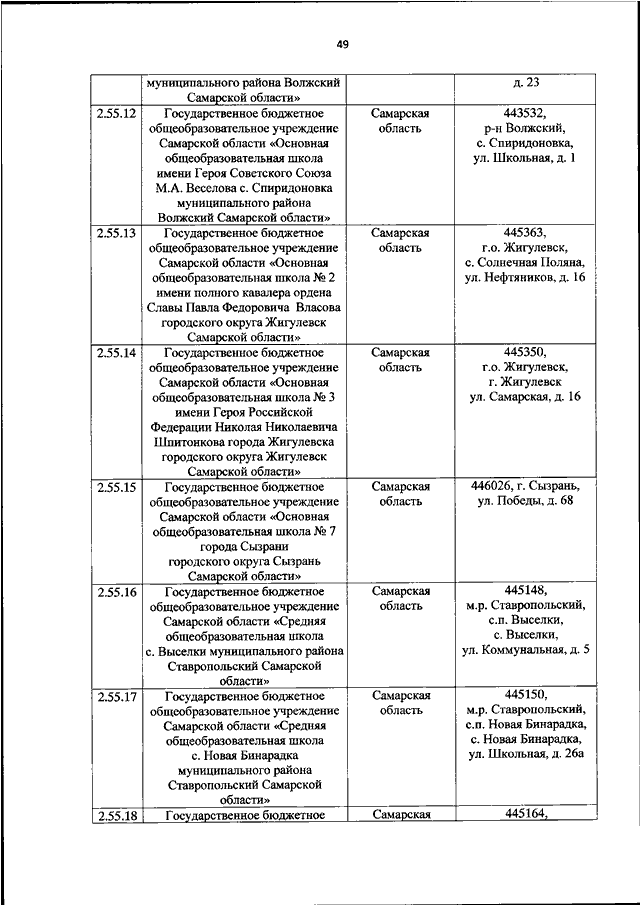 49

|  |  |  |  |
|---|---|---|---|
|  | муниципального района Волжский Самарской области» |  | д. 23 |
| 2.55.12 | Государственное бюджетное общеобразовательное учреждение Самарской области «Основная общеобразовательная школа имени Героя Советского Союза М.А. Веселова с. Спиридоновка муниципального района Волжский Самарской области» | Самарская область | 443532, р-н Волжский, с. Спиридоновка, ул. Школьная, д. 1 |
| 2.55.13 | Государственное бюджетное общеобразовательное учреждение Самарской области «Основная общеобразовательная школа № 2 имени полного кавалера ордена Славы Павла Федоровича Власова городского округа Жигулевск Самарской области» | Самарская область | 445363, г.о. Жигулевск, с. Солнечная Поляна, ул. Нефтяников, д. 16 |
| 2.55.14 | Государственное бюджетное общеобразовательное учреждение Самарской области «Основная общеобразовательная школа № 3 имени Героя Российской Федерации Николая Николаевича Шпитонкова города Жигулевска городского округа Жигулевск Самарской области» | Самарская область | 445350, г.о. Жигулевск, г. Жигулевск ул. Самарская, д. 16 |
| 2.55.15 | Государственное бюджетное общеобразовательное учреждение Самарской области «Основная общеобразовательная школа № 7 города Сызрани городского округа Сызрань Самарской области» | Самарская область | 446026, г. Сызрань, ул. Победы, д. 68 |
| 2.55.16 | Государственное бюджетное общеобразовательное учреждение Самарской области «Средняя общеобразовательная школа с. Выселки муниципального района Ставропольский Самарской области» | Самарская область | 445148, м.р. Ставропольский, с.п. Выселки, с. Выселки, ул. Коммунальная, д. 5 |
| 2.55.17 | Государственное бюджетное общеобразовательное учреждение Самарской области «Средняя общеобразовательная школа с. Новая Бинарадка муниципального района Ставропольский Самарской области» | Самарская область | 445150, м.р. Ставропольский, с.п. Новая Бинарадка, с. Новая Бинарадка, ул. Школьная, д. 26а |
| 2.55.18 | Государственное бюджетное | Самарская | 445164, |